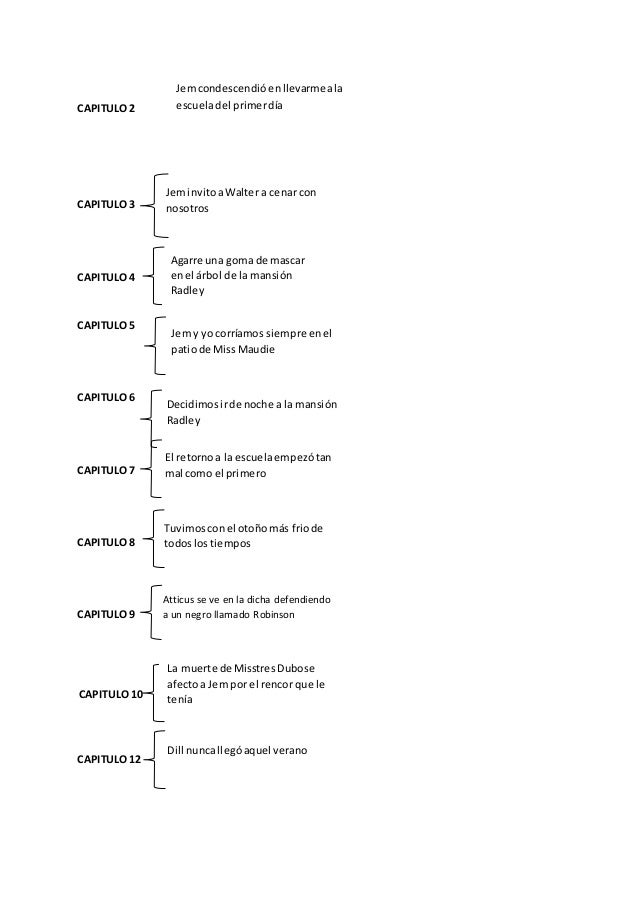 CAPITULO 2

Jem condescendió en llevarme a la escuela del primer día

CAPITULO 3

Jem invito a Walter a cenar con nosotros

CAPITULO 4

Agarre una goma de mascar en el árbol de la mansión Radley

CAPITULO 5

Jem y yo corríamos siempre en el patio de Miss Maudie

CAPITULO 6

Decidimos ir de noche a la mansión Radley

CAPITULO 7

El retorno a la escuela empezó tan mal como el primero

CAPITULO 8

Tuvimos con el otoño más frio de todos los tiempos

CAPITULO 9

Atticus se ve en la dicha defendiendo a un negro llamado Robinson

CAPITULO 10

La muerte de Misstres Dubose afecto a Jem por el rencor que le tenía

CAPITULO 12

Dill nunca llegó aquel verano